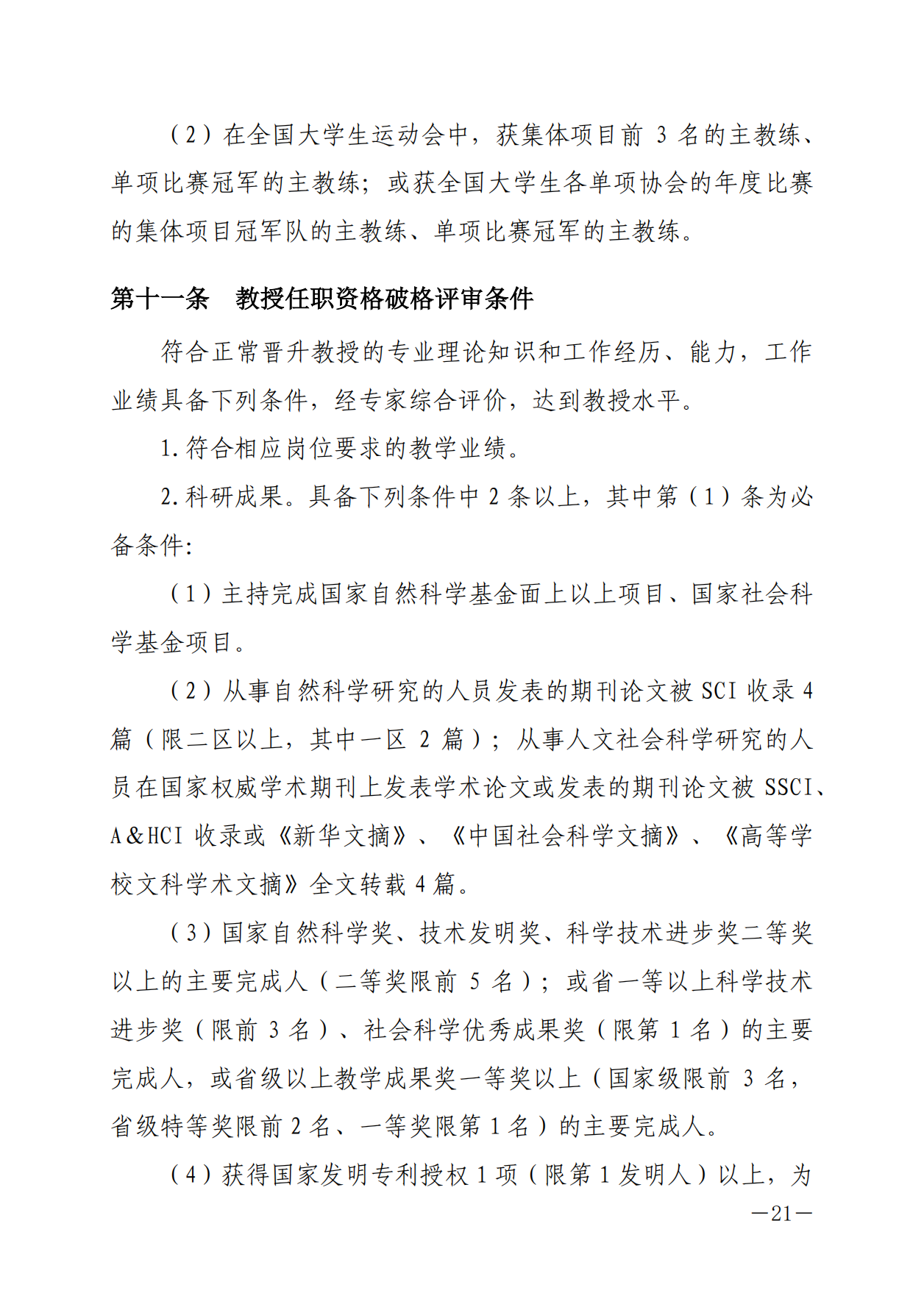 （2）在全国大学生运动会中，获集体项目前 3 名的主教练、单项比赛冠军的主教练；或获全国大学生各单项协会的年度比赛的集体项目冠军队的主教练、单项比赛冠军的主教练。

第十一条　教授任职资格破格评审条件

符合正常晋升教授的专业理论知识和工作经历、能力，工作业绩具备下列条件，经专家综合评价，达到教授水平。

1.符合相应岗位要求的教学业绩。

2.科研成果。具备下列条件中 2 条以上，其中第（1）条为必备条件:

（1）主持完成国家自然科学基金面上以上项目、国家社会科学基金项目。

（2）从事自然科学研究的人员发表的期刊论文被 SCI 收录 4 篇（限二区以上，其中一区 2 篇）；从事人文社会科学研究的人员在国家权威学术期刊上发表学术论文或发表的期刊论文被 SSCI、A＆HCI 收录或《新华文摘》、《中国社会科学文摘》、《高等学校文科学术文摘》全文转载 4 篇。

（3）国家自然科学奖、技术发明奖、科学技术进步奖二等奖以上的主要完成人（二等奖限前 5 名）；或省一等以上科学技术进步奖（限前 3 名）、社会科学优秀成果奖（限第 1 名）的主要完成人，或省级以上教学成果奖一等奖以上（国家级限前 3 名，省级特等奖限前 2 名、一等奖限第 1 名）的主要完成人。

（4）获得国家发明专利授权 1 项（限第 1 发明人）以上，为

—21—